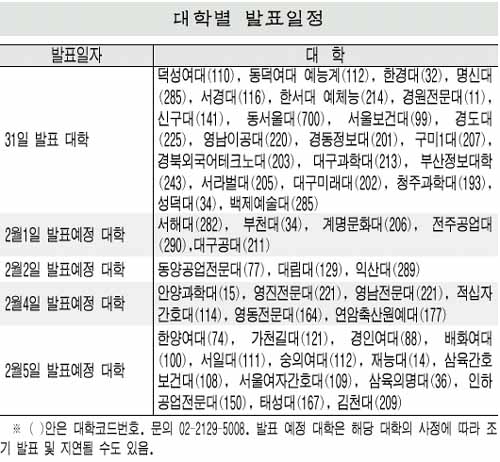 대학별 발표일정

| 발표일자 | 대 학 |
|---|---|
| 31일 발표 대학 | 덕성여대(110), 동덕여대 예능계(112), 한경대(32), 명신대(285), 서경대(116), 한서대 예체능(214), 경원전문대(11), 신구대(141), 동서울대(700), 서울보건대(99), 경도대(225), 영남이공대(220), 경동정보대(201), 구미1대(207), 경북외국어테크노대(203), 대구과학대(213), 부산정보대학(243), 서라벌대(205), 대구미래대(202), 청주과학대(193), 성덕대(34), 백제예술대(285) |
| 2월1일 발표예정 대학 | 서해대(282), 부천대(34), 계명문화대(206), 전주공업대(290),대구공대(211) |
| 2월2일 발표예정 대학 | 동양공업전문대(77), 대림대(129), 익산대(289) |
| 2월4일 발표예정 대학 | 안양과학대(15), 영진전문대(221), 영남전문대(221), 적십자간호대(114), 영동전문대(164), 연암축산원예대(177) |
| 2월5일 발표예정 대학 | 한양여대(74), 가천길대(121), 경인여대(88), 배화여대(100), 서일대(111), 숭의여대(112), 재능대(14), 삼육간호보건대(108), 서울여자간호대(109), 삼육의명대(36), 인하공업전문대(150), 태성대(167), 김천대(209) |

※ ( )안은 대학코드번호. 문의 02-2129-5008. 발표 예정 대학은 해당 대학의 사정에 따라 조기 발표 및 지연될 수도 있음.